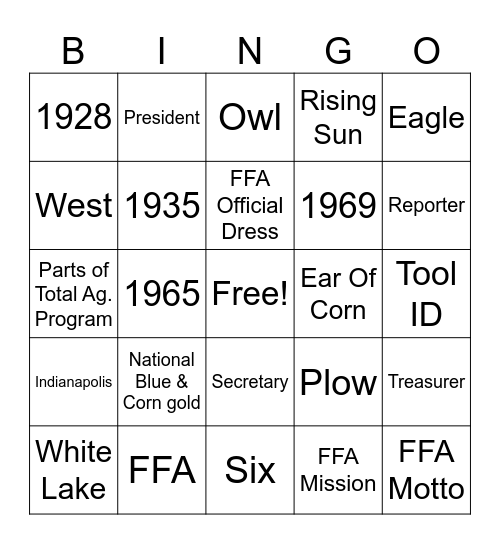 | B | I | N | G | O |
|---|---|---|---|---|
| 1928 | President | Owl | Rising Sun | Eagle |
| West | 1935 | FFA Official Dress | 1969 | Reporter |
| Parts of Total Ag. Program | 1965 | Free! | Ear Of Corn | Tool ID |
| Indianapolis | National Blue & Corn gold | Secretary | Plow | Treasurer |
| White Lake | FFA | Six | FFA Mission | FFA Motto |